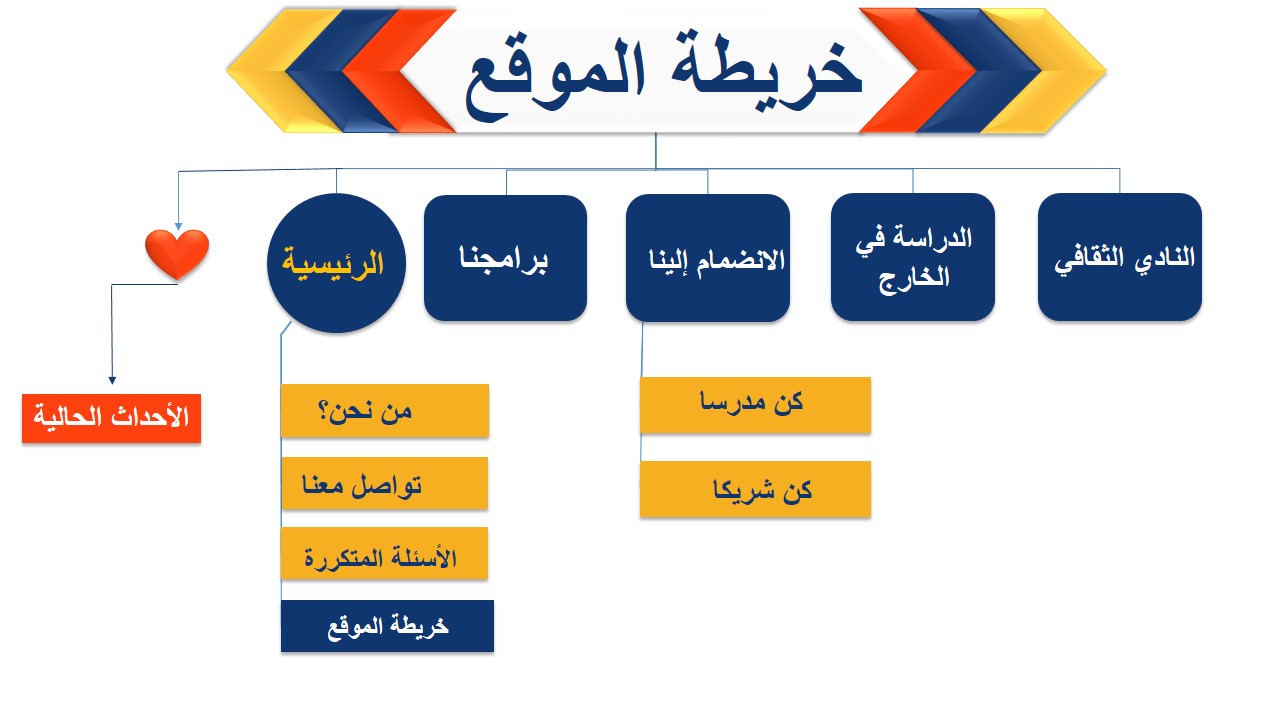 خريطة الموقع

النادي الثقافي

الدراسة في الخارج

الانضمام إلينا

برامجنا

الرئيسية

كن مدرسا

كن شريكا

من نحن؟

تواصل معنا

الأسئلة المتكررة

خريطة الموقع

الأحداث الحالية